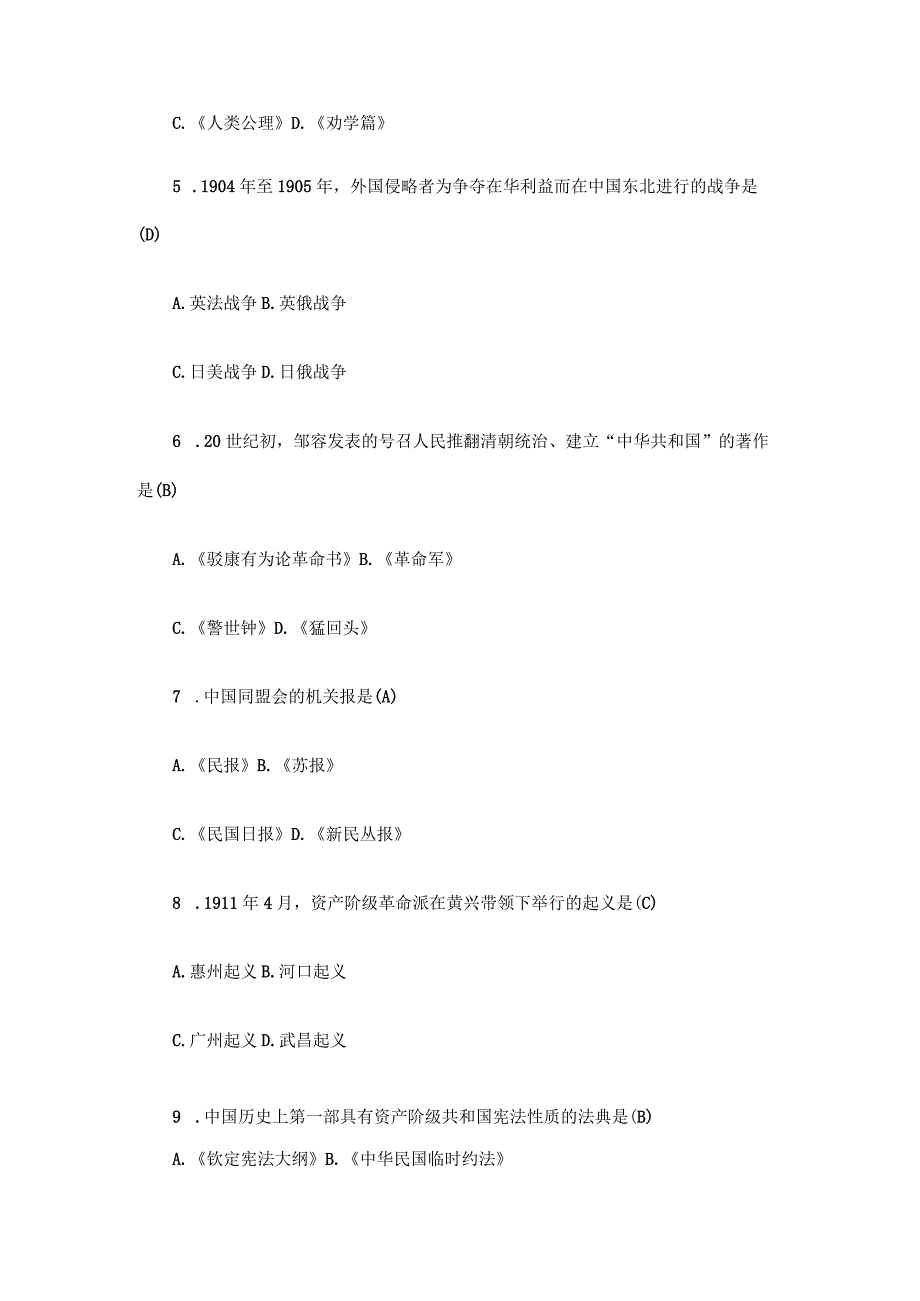 C.《人类公理》D.《劝学篇》

5 .1904年至1905年，外国侵略者为争夺在华利益而在中国东北进行的战争是(D)

A.英法战争 B.英俄战争

C.日美战争 D.日俄战争

6 .20世纪初，邹容发表的号召人民推翻清朝统治、建立“中华共和国”的著作是(B)

A.《驳康有为论革命书》B.《革命军》

C.《警世钟》D.《猛回头》

7 .中国同盟会的机关报是(A)

A.《民报》B.《苏报》

C.《民国日报》D.《新民丛报》

8 .1911年4月，资产阶级革命派在黄兴带领下举行的起义是(C)

A.惠州起义 B.河口起义

C.广州起义 D.武昌起义

9 .中国历史上第一部具有资产阶级共和国宪法性质的法典是(B)

A.《钦定宪法大纲》B.《中华民国临时约法》